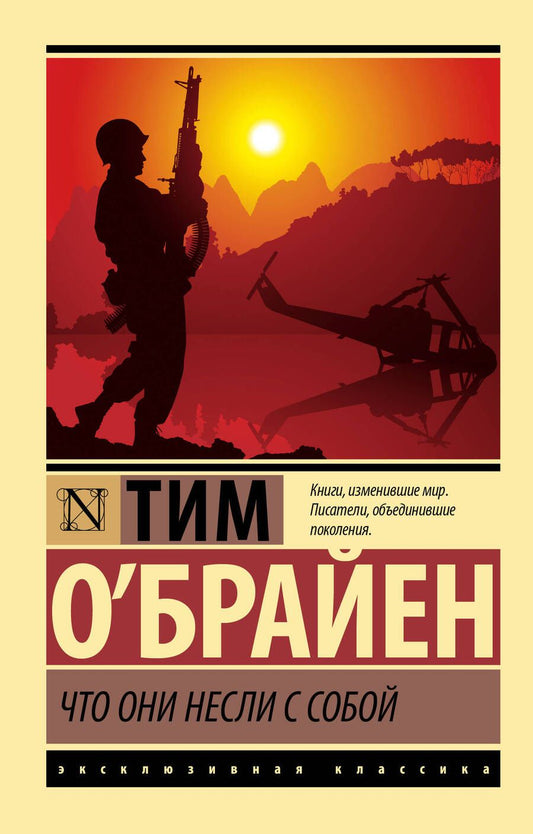 N ТИМ

Книги, изменившие мир. Писатели, объединившие поколения.

О'БРАЙЕН

ЧТО ОНИ НЕСЛИ С СОБОЙ

ЭКСКЛЮЗИВНАЯ КЛАССИКА